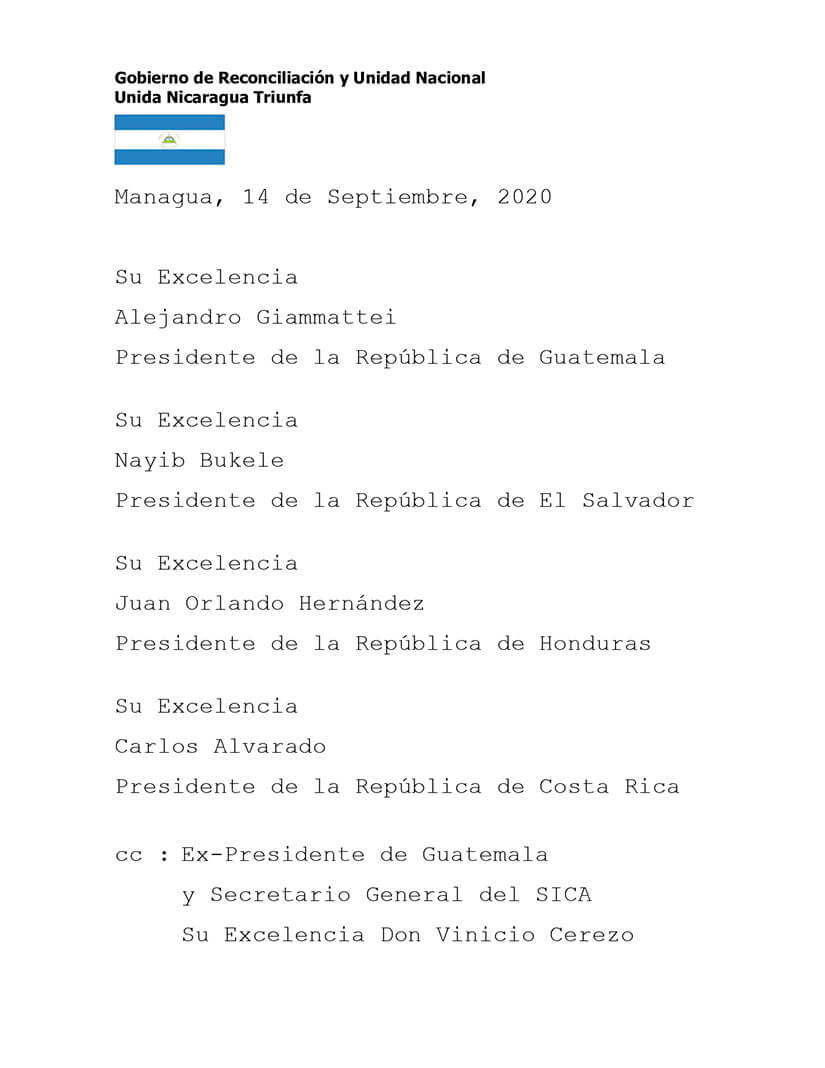 Gobierno de Reconciliación y Unidad Nacional
Unida Nicaragua Triunfa

Managua, 14 de Septiembre, 2020

Su Excelencia
Alejandro Giammattei
Presidente de la República de Guatemala

Su Excelencia
Nayib Bukele
Presidente de la República de El Salvador

Su Excelencia
Juan Orlando Hernández
Presidente de la República de Honduras

Su Excelencia
Carlos Alvarado
Presidente de la República de Costa Rica

cc : Ex-Presidente de Guatemala
y Secretario General del SICA
Su Excelencia Don Vinicio Cerezo